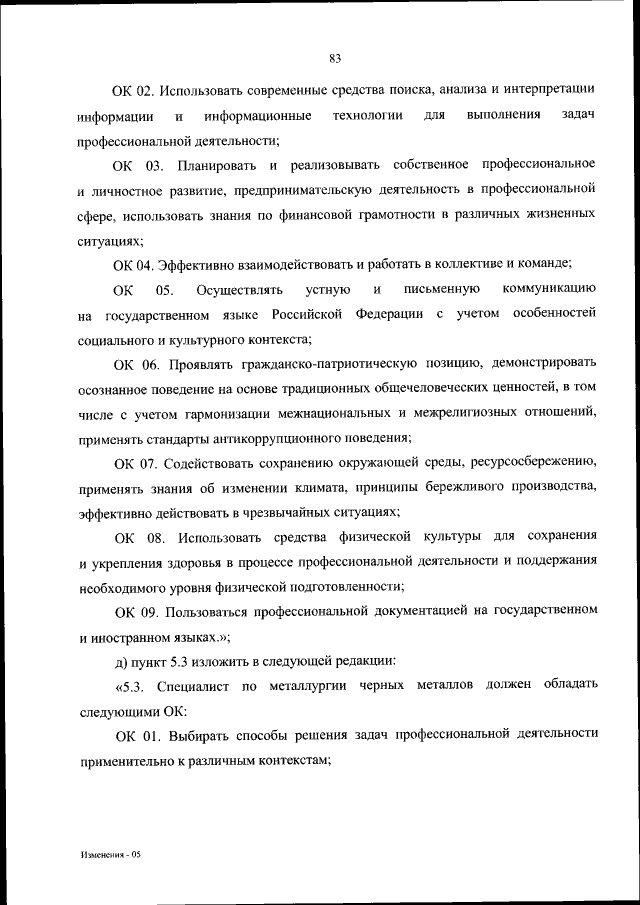 83

ОК 02. Использовать современные средства поиска, анализа и интерпретации информации и информационные технологии для выполнения задач профессиональной деятельности;

ОК 03. Планировать и реализовывать собственное профессиональное и личностное развитие, предпринимательскую деятельность в профессиональной сфере, использовать знания по финансовой грамотности в различных жизненных ситуациях;

ОК 04. Эффективно взаимодействовать и работать в коллективе и команде;

ОК 05. Осуществлять устную и письменную коммуникацию на государственном языке Российской Федерации с учетом особенностей социального и культурного контекста;

ОК 06. Проявлять гражданско-патриотическую позицию, демонстрировать осознанное поведение на основе традиционных общечеловеческих ценностей, в том числе с учетом гармонизации межнациональных и межрелигиозных отношений, применять стандарты антикоррупционного поведения;

ОК 07. Содействовать сохранению окружающей среды, ресурсосбережению, применять знания об изменении климата, принципы бережливого производства, эффективно действовать в чрезвычайных ситуациях;

ОК 08. Использовать средства физической культуры для сохранения и укрепления здоровья в процессе профессиональной деятельности и поддержания необходимого уровня физической подготовленности;

ОК 09. Пользоваться профессиональной документацией на государственном и иностранном языках.»;

д) пункт 5.3 изложить в следующей редакции:

«5.3. Специалист по металлургии черных металлов должен обладать следующими ОК:

ОК 01. Выбирать способы решения задач профессиональной деятельности применительно к различным контекстам;

Изменения - 05